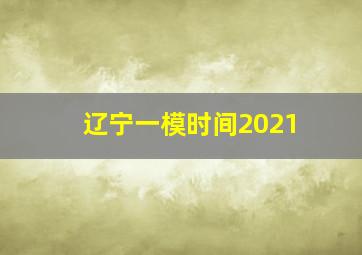 辽宁一模时间2021